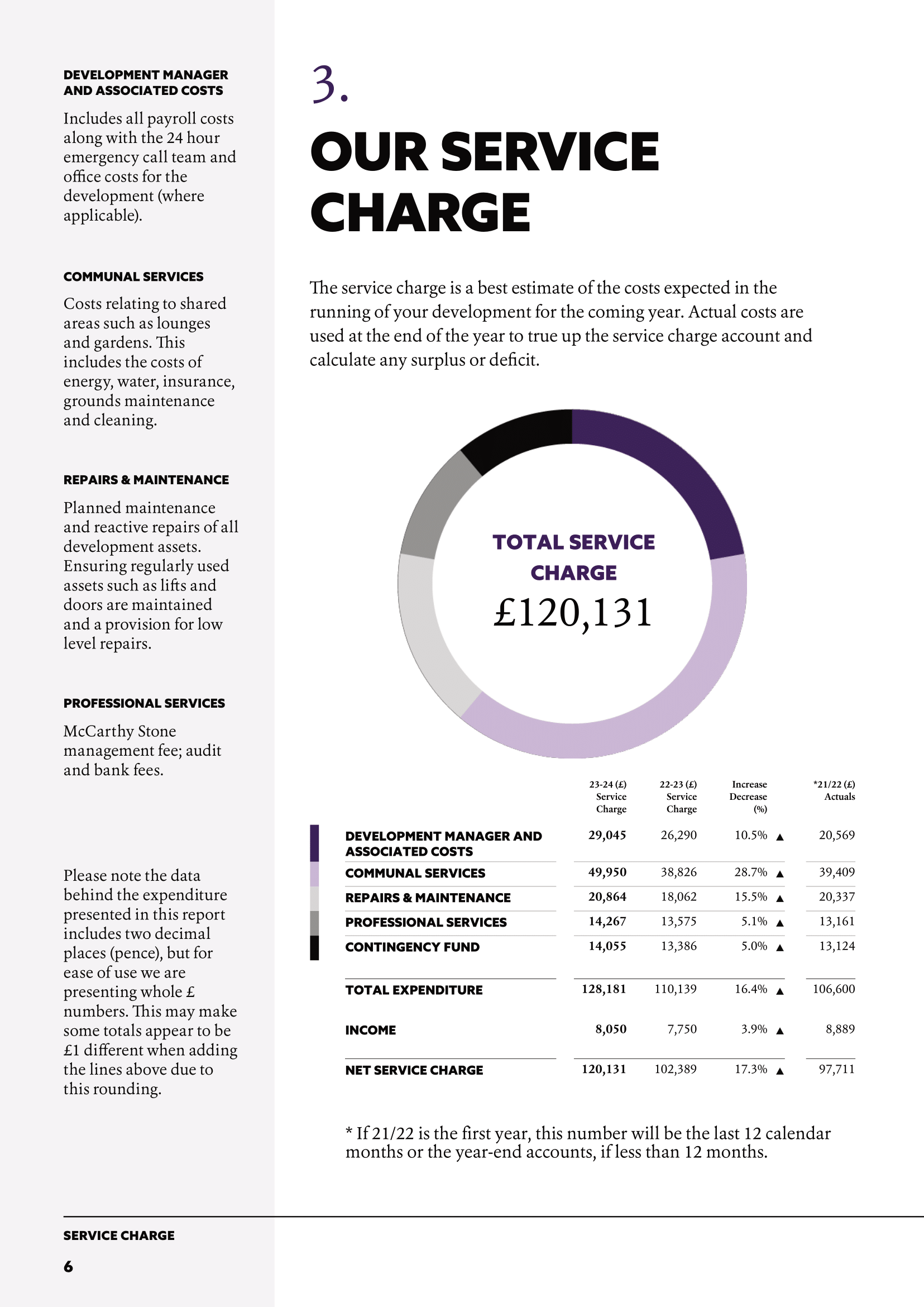 DEVELOPMENT MANAGER AND ASSOCIATED COSTS

Includes all payroll costs along with the 24 hour emergency call team and office costs for the development (where applicable).

COMMUNAL SERVICES

Costs relating to shared areas such as lounges and gardens. This includes the costs of energy, water, insurance, grounds maintenance and cleaning.

REPAIRS & MAINTENANCE

Planned maintenance and reactive repairs of all development assets. Ensuring regularly used assets such as lifts and doors are maintained and a provision for low level repairs.

PROFESSIONAL SERVICES

McCarthy Stone management fee; audit and bank fees.

Please note the data behind the expenditure presented in this report includes two decimal places (pence), but for ease of use we are presenting whole £ numbers. This may make some totals appear to be £1 different when adding the lines above due to this rounding.

3.

OUR SERVICE CHARGE

The service charge is a best estimate of the costs expected in the running of your development for the coming year. Actual costs are used at the end of the year to true up the service charge account and calculate any surplus or deficit.

TOTAL SERVICE CHARGE
£120,131

| | 23-24 (£) Service Charge | 22-23 (£) Service Charge | Increase Decrease (%) | *21/22 (£) Actuals |
|---|---|---|---|---|
| DEVELOPMENT MANAGER AND ASSOCIATED COSTS | 29,045 | 26,290 | 10.5% ▲ | 20,569 |
| COMMUNAL SERVICES | 49,950 | 38,826 | 28.7% ▲ | 39,409 |
| REPAIRS & MAINTENANCE | 20,864 | 18,062 | 15.5% ▲ | 20,337 |
| PROFESSIONAL SERVICES | 14,267 | 13,575 | 5.1% ▲ | 13,161 |
| CONTINGENCY FUND | 14,055 | 13,386 | 5.0% ▲ | 13,124 |
| TOTAL EXPENDITURE | 128,181 | 110,139 | 16.4% ▲ | 106,600 |
| INCOME | 8,050 | 7,750 | 3.9% ▲ | 8,889 |
| NET SERVICE CHARGE | 120,131 | 102,389 | 17.3% ▲ | 97,711 |

* If 21/22 is the first year, this number will be the last 12 calendar months or the year-end accounts, if less than 12 months.

SERVICE CHARGE
6